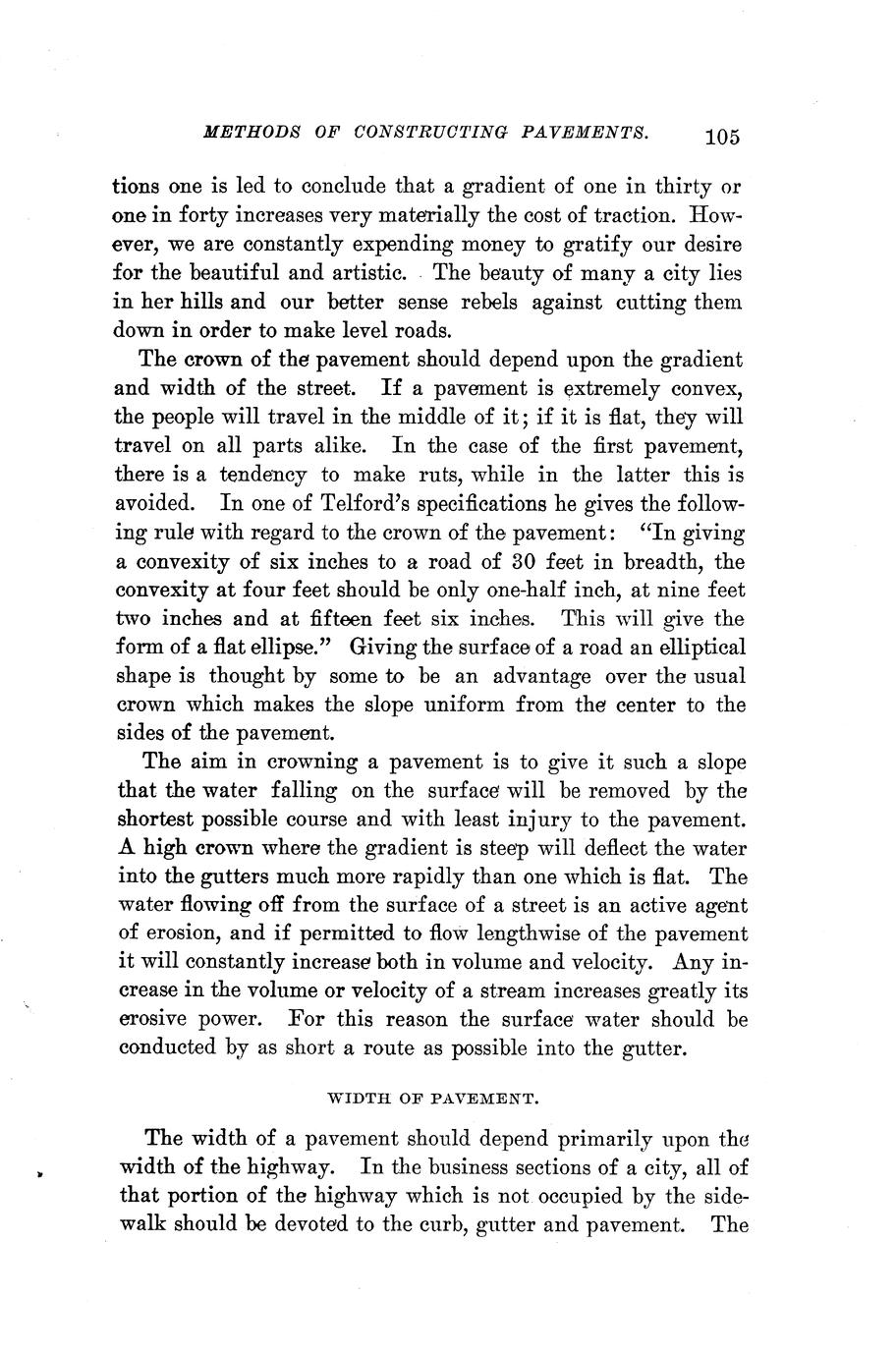 METHODS OF CONSTRUCTING PAVEMENTS. 105

tions one is led to conclude that a gradient of one in thirty or one in forty increases very materially the cost of traction. However, we are constantly expending money to gratify our desire for the beautiful and artistic. The beauty of many a city lies in her hills and our better sense rebels against cutting them down in order to make level roads.

The crown of the pavement should depend upon the gradient and width of the street. If a pavement is extremely convex, the people will travel in the middle of it; if it is flat, they will travel on all parts alike. In the case of the first pavement, there is a tendency to make ruts, while in the latter this is avoided. In one of Telford's specifications he gives the following rule with regard to the crown of the pavement: "In giving a convexity of six inches to a road of 30 feet in breadth, the convexity at four feet should be only one-half inch, at nine feet two inches and at fifteen feet six inches. This will give the form of a flat ellipse." Giving the surface of a road an elliptical shape is thought by some to be an advantage over the usual crown which makes the slope uniform from the center to the sides of the pavement.

The aim in crowning a pavement is to give it such a slope that the water falling on the surface will be removed by the shortest possible course and with least injury to the pavement. A high crown where the gradient is steep will deflect the water into the gutters much more rapidly than one which is flat. The water flowing off from the surface of a street is an active agent of erosion, and if permitted to flow lengthwise of the pavement it will constantly increase both in volume and velocity. Any increase in the volume or velocity of a stream increases greatly its erosive power. For this reason the surface water should be conducted by as short a route as possible into the gutter.

WIDTH OF PAVEMENT.

The width of a pavement should depend primarily upon the width of the highway. In the business sections of a city, all of that portion of the highway which is not occupied by the sidewalk should be devoted to the curb, gutter and pavement. The